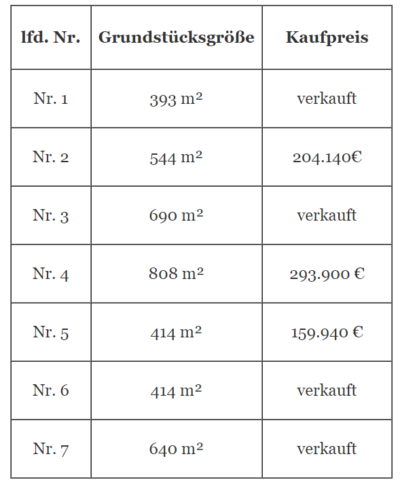 | lfd. Nr. | Grundstücksgröße | Kaufpreis |
|---|---|---|
| Nr. 1 | 393 m² | verkauft |
| Nr. 2 | 544 m² | 204.140€ |
| Nr. 3 | 690 m² | verkauft |
| Nr. 4 | 808 m² | 293.900 € |
| Nr. 5 | 414 m² | 159.940 € |
| Nr. 6 | 414 m² | verkauft |
| Nr. 7 | 640 m² | verkauft |